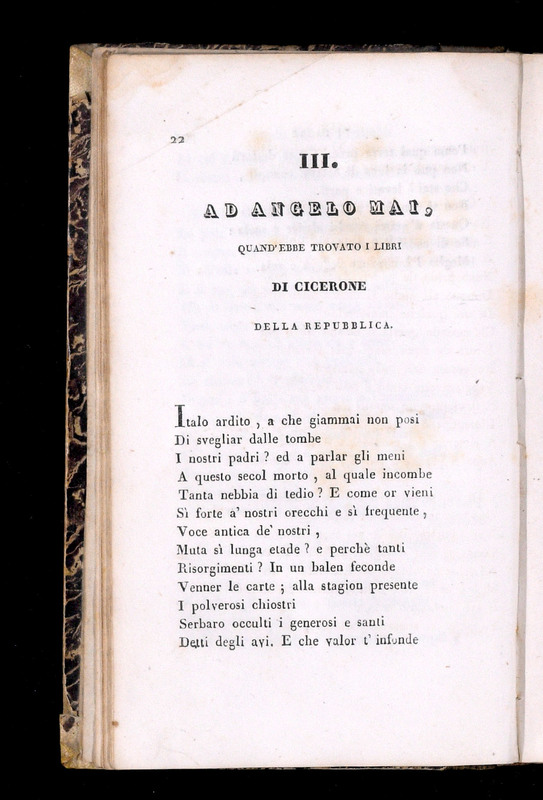 22

III.

AD ANGELO MAI,

QUAND'EBBE TROVATO I LIBRI

DI CICERONE

DELLA REPUBBLICA.

Italo ardito, a che giammai non posi
Di svegliar dalle tombe
I nostri padri? ed a parlar gli meni
A questo secol morto, al quale incombe
Tanta nebbia di tedio? E come or vieni
Sì forte a' nostri orecchi e sì frequente,
Voce antica de' nostri,
Muta sì lunga etade? e perchè tanti
Risorgimenti? In un balen feconde
Venner le carte; alla stagion presente
I polverosi chiostri
Serbaro occulti i generosi e santi
Detti degli avi. E che valor t' infonde